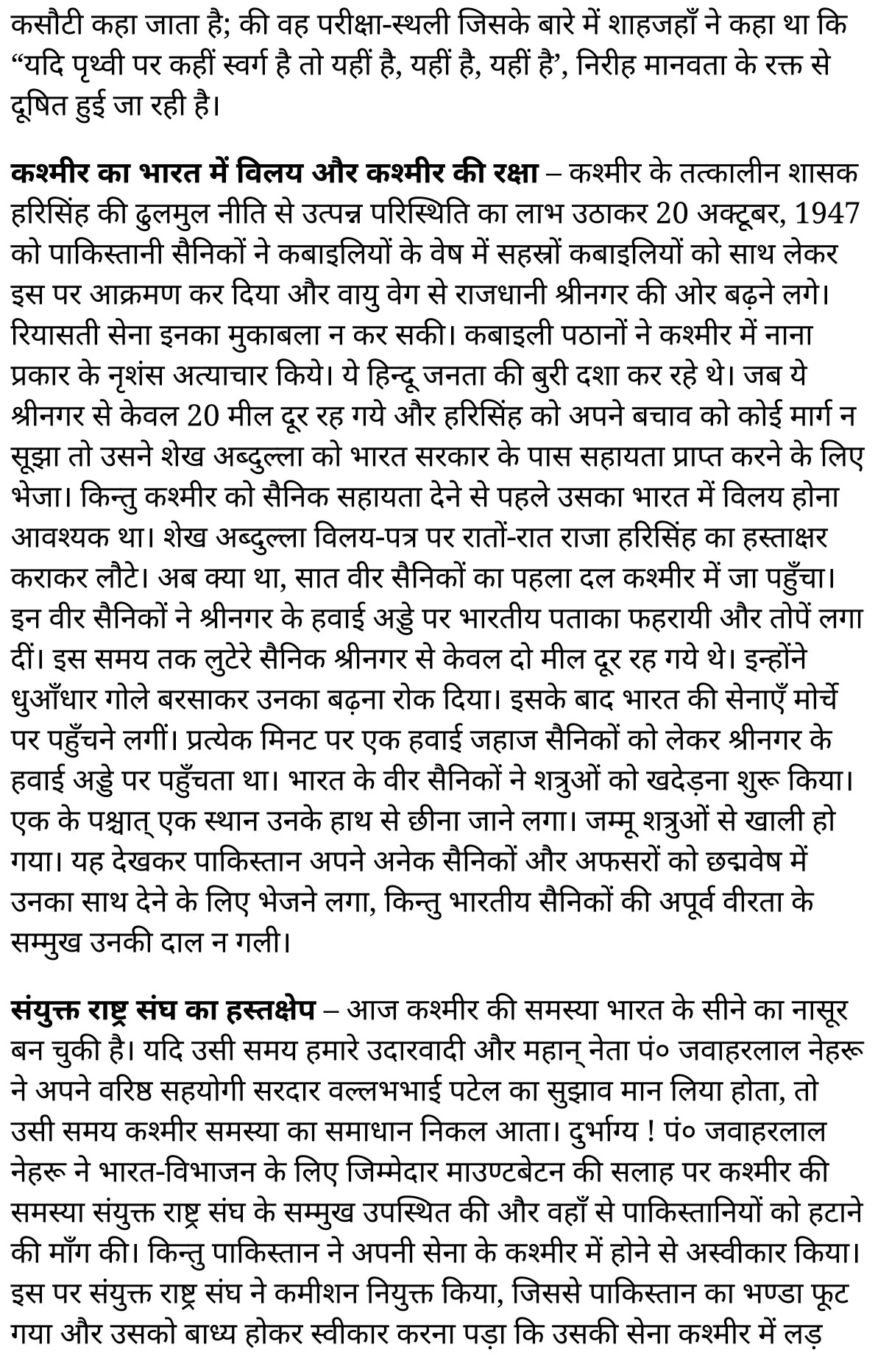 कसौटी कहा जाता है; की वह परीक्षा-स्थली जिसके बारे में शाहजहाँ ने कहा था कि “यदि पृथ्वी पर कहीं स्वर्ग है तो यहीं है, यहीं है, यहीं है’, निरीह मानवता के रक्त से दूषित हुई जा रही है।

कश्मीर का भारत में विलय और कश्मीर की रक्षा – कश्मीर के तत्कालीन शासक हरिसिंह की ढुलमुल नीति से उत्पन्न परिस्थिति का लाभ उठाकर 20 अक्टूबर, 1947 को पाकिस्तानी सैनिकों ने कबाइलियों के वेष में सहस्रों कबाइलियों को साथ लेकर इस पर आक्रमण कर दिया और वायु वेग से राजधानी श्रीनगर की ओर बढ़ने लगे। रियासती सेना इनका मुकाबला न कर सकी। कबाइली पठानों ने कश्मीर में नाना प्रकार के नृशंस अत्याचार किये। ये हिन्दू जनता की बुरी दशा कर रहे थे। जब ये श्रीनगर से केवल 20 मील दूर रह गये और हरिसिंह को अपने बचाव को कोई मार्ग न सूझा तो उसने शेख अब्दुल्ला को भारत सरकार के पास सहायता प्राप्त करने के लिए भेजा। किन्तु कश्मीर को सैनिक सहायता देने से पहले उसका भारत में विलय होना आवश्यक था। शेख अब्दुल्ला विलय-पत्र पर रातों-रात राजा हरिसिंह का हस्ताक्षर कराकर लौटे। अब क्या था, सात वीर सैनिकों का पहला दल कश्मीर में जा पहुँचा। इन वीर सैनिकों ने श्रीनगर के हवाई अड्डे पर भारतीय पताका फहरायी और तोपें लगा दीं। इस समय तक लुटेरे सैनिक श्रीनगर से केवल दो मील दूर रह गये थे। इन्होंने धुआँधार गोले बरसाकर उनका बढ़ना रोक दिया। इसके बाद भारत की सेनाएँ मोर्चे पर पहुँचने लगीं। प्रत्येक मिनट पर एक हवाई जहाज सैनिकों को लेकर श्रीनगर के हवाई अड्डे पर पहुँचता था। भारत के वीर सैनिकों ने शत्रुओं को खदेड़ना शुरू किया। एक के पश्चात् एक स्थान उनके हाथ से छीना जाने लगा। जम्मू शत्रुओं से खाली हो गया। यह देखकर पाकिस्तान अपने अनेक सैनिकों और अफसरों को छद्मवेष में उनका साथ देने के लिए भेजने लगा, किन्तु भारतीय सैनिकों की अपूर्व वीरता के सम्मुख उनकी दाल न गली।

संयुक्त राष्ट्र संघ का हस्तक्षेप – आज कश्मीर की समस्या भारत के सीने का नासूर बन चुकी है। यदि उसी समय हमारे उदारवादी और महान् नेता पं० जवाहरलाल नेहरू ने अपने वरिष्ठ सहयोगी सरदार वल्लभभाई पटेल का सुझाव मान लिया होता, तो उसी समय कश्मीर समस्या का समाधान निकल आता। दुर्भाग्य ! पं० जवाहरलाल नेहरू ने भारत-विभाजन के लिए जिम्मेदार माउण्टबेटन की सलाह पर कश्मीर की समस्या संयुक्त राष्ट्र संघ के सम्मुख उपस्थित की और वहाँ से पाकिस्तानियों को हटाने की माँग की। किन्तु पाकिस्तान ने अपनी सेना के कश्मीर में होने से अस्वीकार किया। इस पर संयुक्त राष्ट्र संघ ने कमीशन नियुक्त किया, जिससे पाकिस्तान का भण्डा फूट गया और उसको बाध्य होकर स्वीकार करना पड़ा कि उसकी सेना कश्मीर में लड़